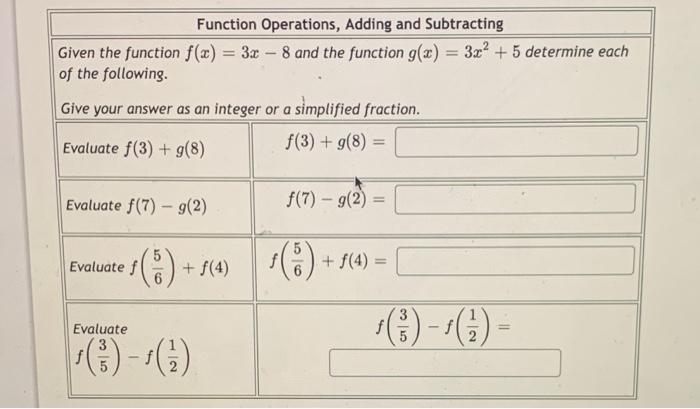 Function Operations, Adding and Subtracting

Given the function $f(x) = 3x - 8$ and the function $g(x) = 3x^2 + 5$ determine each of the following.

Give your answer as an integer or a simplified fraction.

| | |
|---|---|
| Evaluate $f(3) + g(8)$ | $f(3) + g(8) =$ |
| Evaluate $f(7) - g(2)$ | $f(7) - g(2) =$ |
| Evaluate $f\left(\frac{5}{6}\right) + f(4)$ | $f\left(\frac{5}{6}\right) + f(4) =$ |
| Evaluate $f\left(\frac{3}{5}\right) - f\left(\frac{1}{2}\right)$ | $f\left(\frac{3}{5}\right) - f\left(\frac{1}{2}\right) =$ |